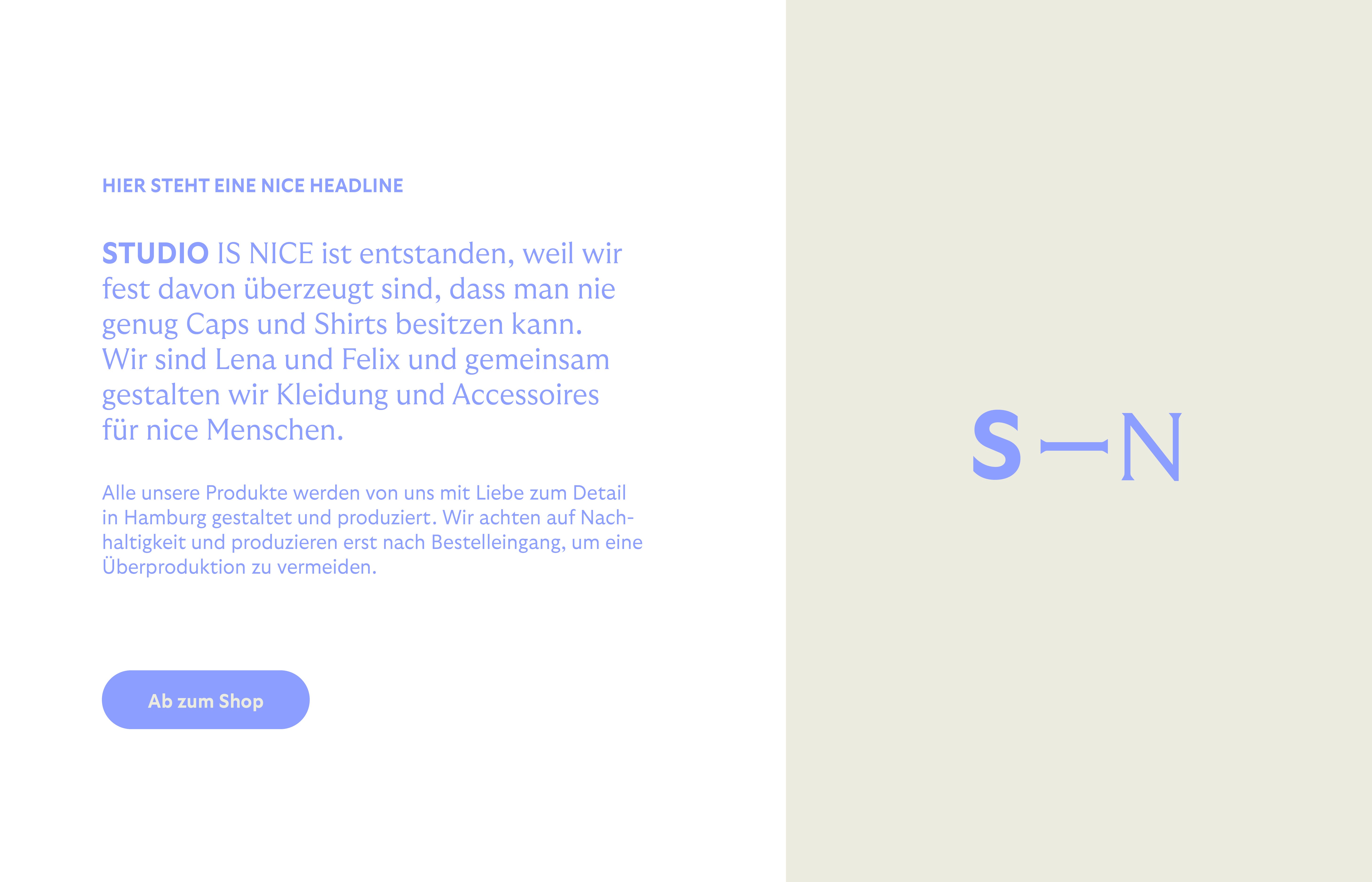 HIER STEHT EINE NICE HEADLINE

STUDIO IS NICE ist entstanden, weil wir fest davon überzeugt sind, dass man nie genug Caps und Shirts besitzen kann. Wir sind Lena und Felix und gemeinsam gestalten wir Kleidung und Accessoires für nice Menschen.

Alle unsere Produkte werden von uns mit Liebe zum Detail in Hamburg gestaltet und produziert. Wir achten auf Nachhaltigkeit und produzieren erst nach Bestelleingang, um eine Überproduktion zu vermeiden.

Ab zum Shop

S—N